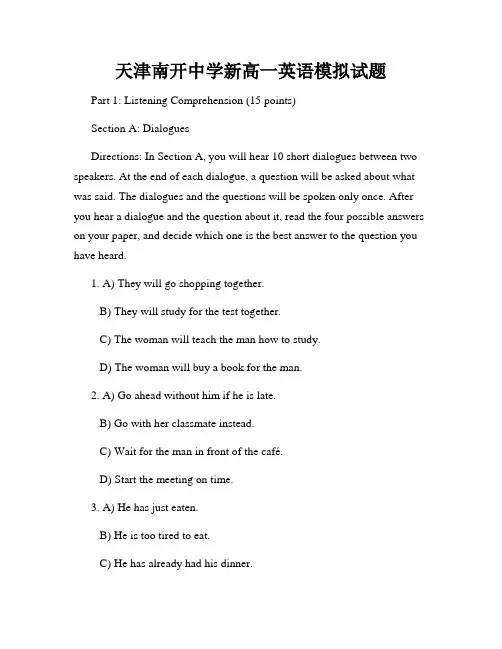 天津南开中学新高一英语模拟试题

Part 1: Listening Comprehension (15 points)

Section A: Dialogues

Directions: In Section A, you will hear 10 short dialogues between two speakers. At the end of each dialogue, a question will be asked about what was said. The dialogues and the questions will be spoken only once. After you hear a dialogue and the question about it, read the four possible answers on your paper, and decide which one is the best answer to the question you have heard.

1. A) They will go shopping together.

B) They will study for the test together.

C) The woman will teach the man how to study.

D) The woman will buy a book for the man.

2. A) Go ahead without him if he is late.

B) Go with her classmate instead.

C) Wait for the man in front of the café.

D) Start the meeting on time.

3. A) He has just eaten.

B) He is too tired to eat.

C) He has already had his dinner.